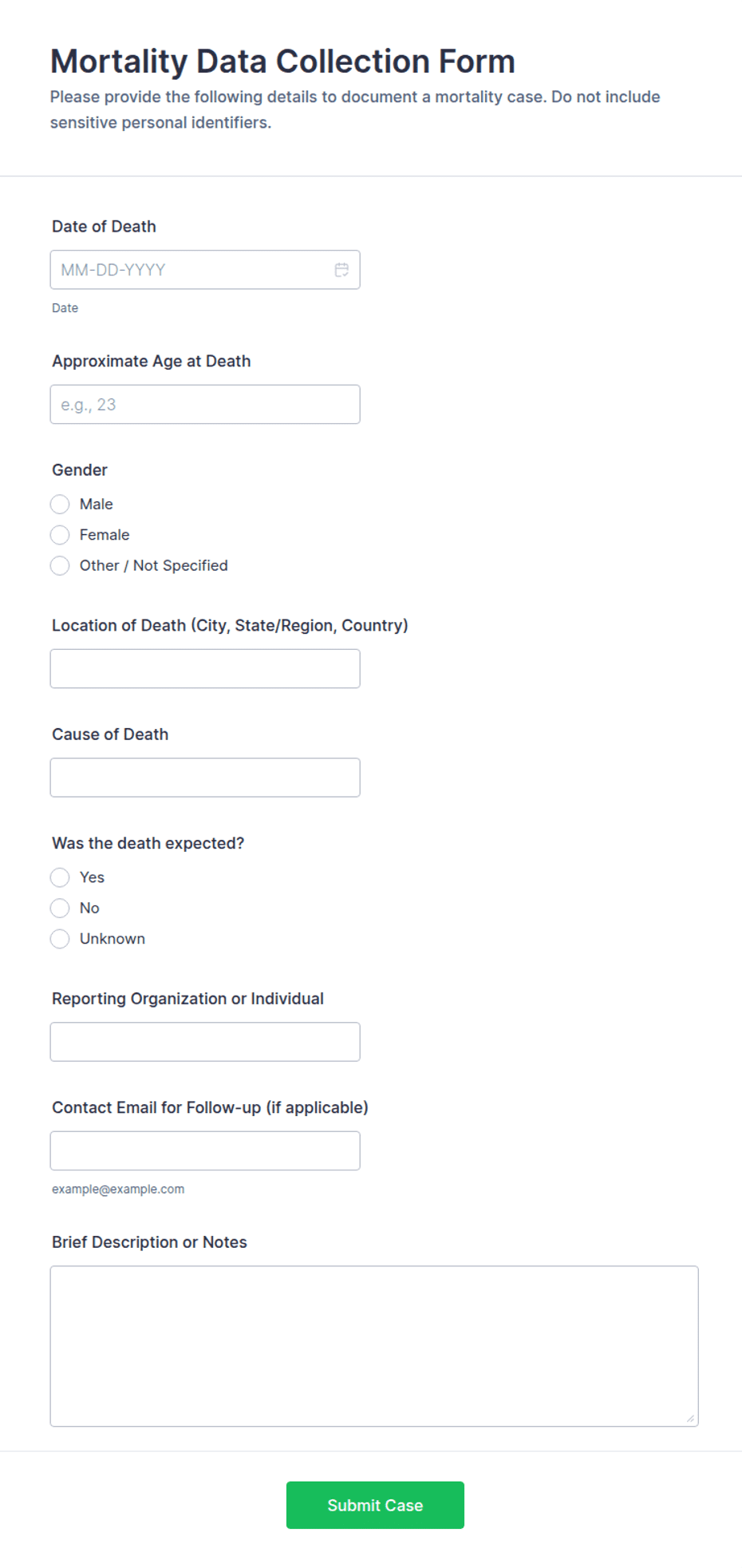 Mortality Data Collection Form

Please provide the following details to document a mortality case. Do not include sensitive personal identifiers.

Date of Death

MM-DD-YYYY

Date

Approximate Age at Death

e.g., 23

Gender

Male

Female

Other / Not Specified

Location of Death (City, State/Region, Country)

Cause of Death

Was the death expected?

Yes

No

Unknown

Reporting Organization or Individual

Contact Email for Follow-up (if applicable)

example@example.com

Brief Description or Notes

Submit Case